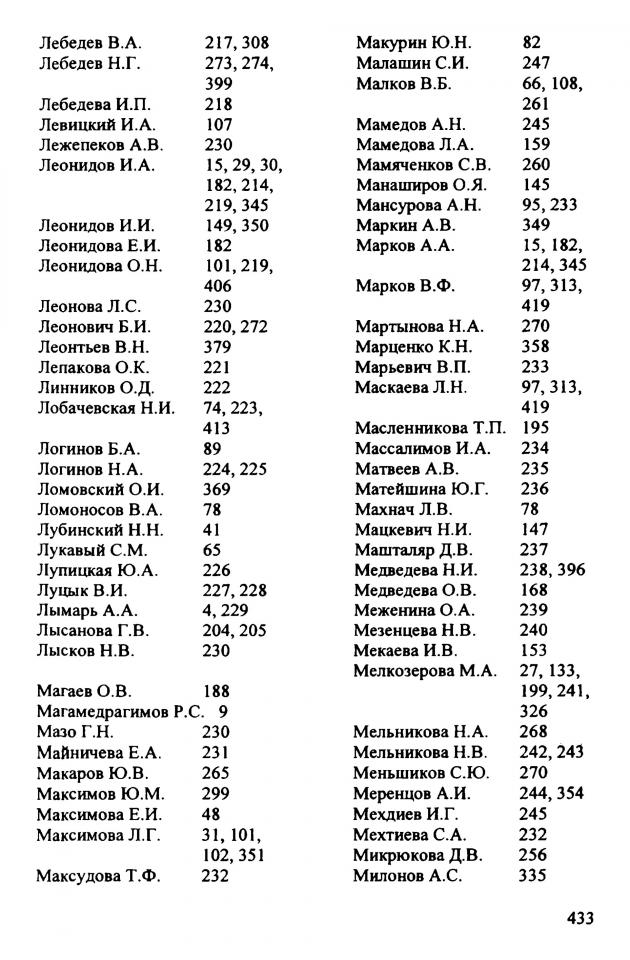 Лебедев В.А. 217, 308
Лебедев Н.Г. 273, 274, 399
Лебедева И.П. 218
Левицкий И.А. 107
Лежепеков А.В. 230
Леонидов И.А. 15, 29, 30, 182, 214, 219, 345
Леонидов И.И. 149, 350
Леонидова Е.И. 182
Леонидова О.Н. 101, 219, 406
Леонова Л.С. 230
Леонович Б.И. 220, 272
Леонтьев В.Н. 379
Лепакова О.К. 221
Линников О.Д. 222
Лобачевская Н.И. 74, 223, 413
Логинов Б.А. 89
Логинов Н.А. 224, 225
Ломовский О.И. 369
Ломоносов В.А. 78
Лубинский Н.Н. 41
Лукавый С.М. 65
Лупицкая Ю.А. 226
Луцык В.И. 227, 228
Лымарь А.А. 4, 229
Лысанова Г.В. 204, 205
Лысков Н.В. 230

Магаев О.В. 188
Магамедрагимов Р.С. 9
Мазо Г.Н. 230
Майничева Е.А. 231
Макаров Ю.В. 265
Максимов Ю.М. 299
Максимова Е.И. 48
Максимова Л.Г. 31, 101, 102, 351
Максудова Т.Ф. 232

Макурин Ю.Н. 82
Малашин С.И. 247
Малков В.Б. 66, 108, 261
Мамедов А.Н. 245
Мамедова Л.А. 159
Мамяченков С.В. 260
Манаширов О.Я. 145
Мансурова А.Н. 95, 233
Маркин А.В. 349
Марков А.А. 15, 182, 214, 345
Марков В.Ф. 97, 313, 419
Мартынова Н.А. 270
Марценко К.Н. 358
Марьевич В.П. 233
Маскаева Л.Н. 97, 313, 419
Масленникова Т.П. 195
Массалимов И.А. 234
Матвеев А.В. 235
Матейшина Ю.Г. 236
Махнач Л.В. 78
Мацкевич Н.И. 147
Машталяр Д.В. 237
Медведева Н.И. 238, 396
Медведева О.В. 168
Меженина О.А. 239
Мезенцева Н.В. 240
Мекаева И.В. 153
Мелкозерова М.А. 27, 133, 199, 241, 326
Мельникова Н.А. 268
Мельникова Н.В. 242, 243
Меньшиков С.Ю. 270
Меренцов А.И. 244, 354
Мехдиев И.Г. 245
Мехтиева С.А. 232
Микрюкова Д.В. 256
Милонов А.С. 335

433